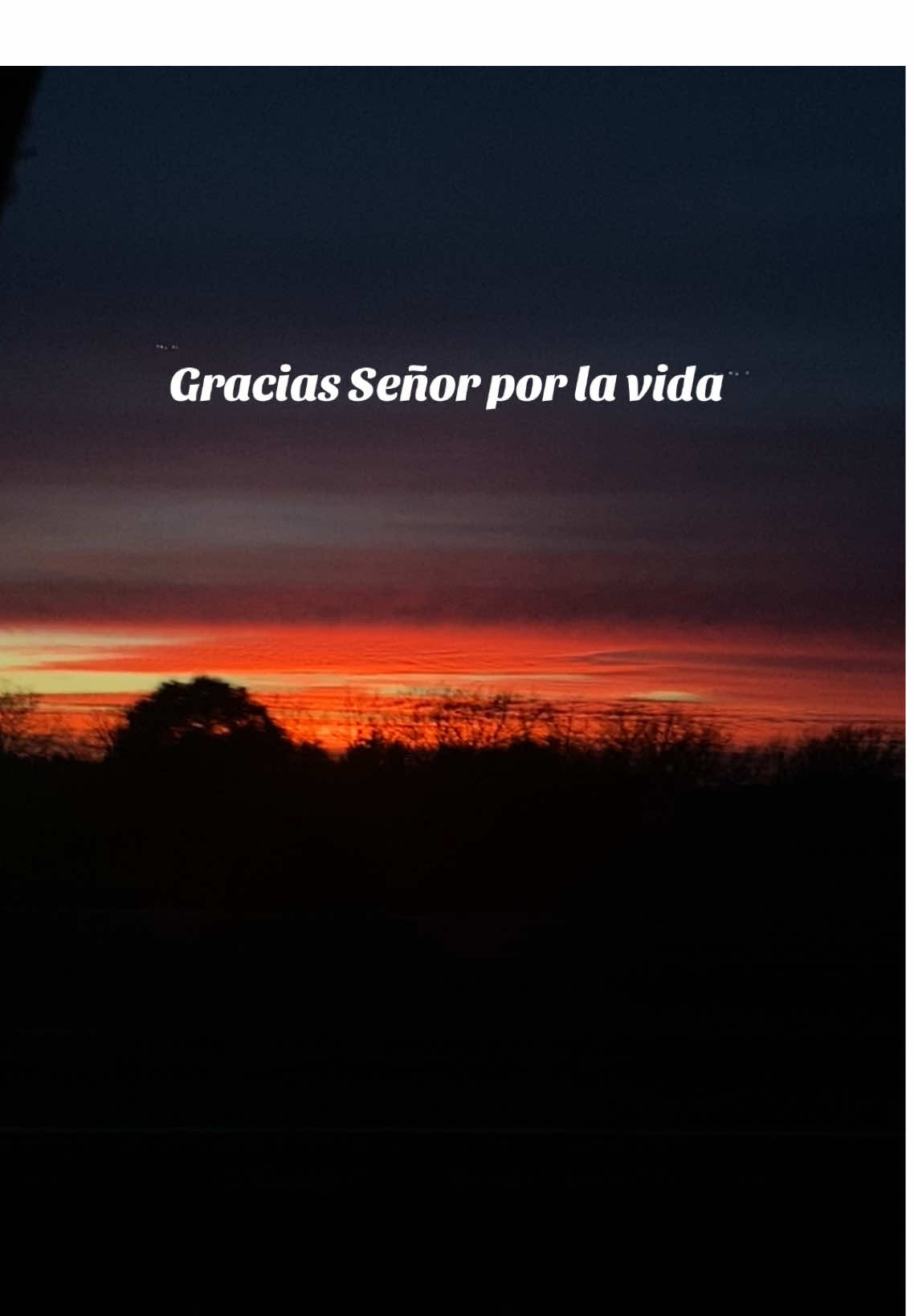 Gracias Señor por la vida